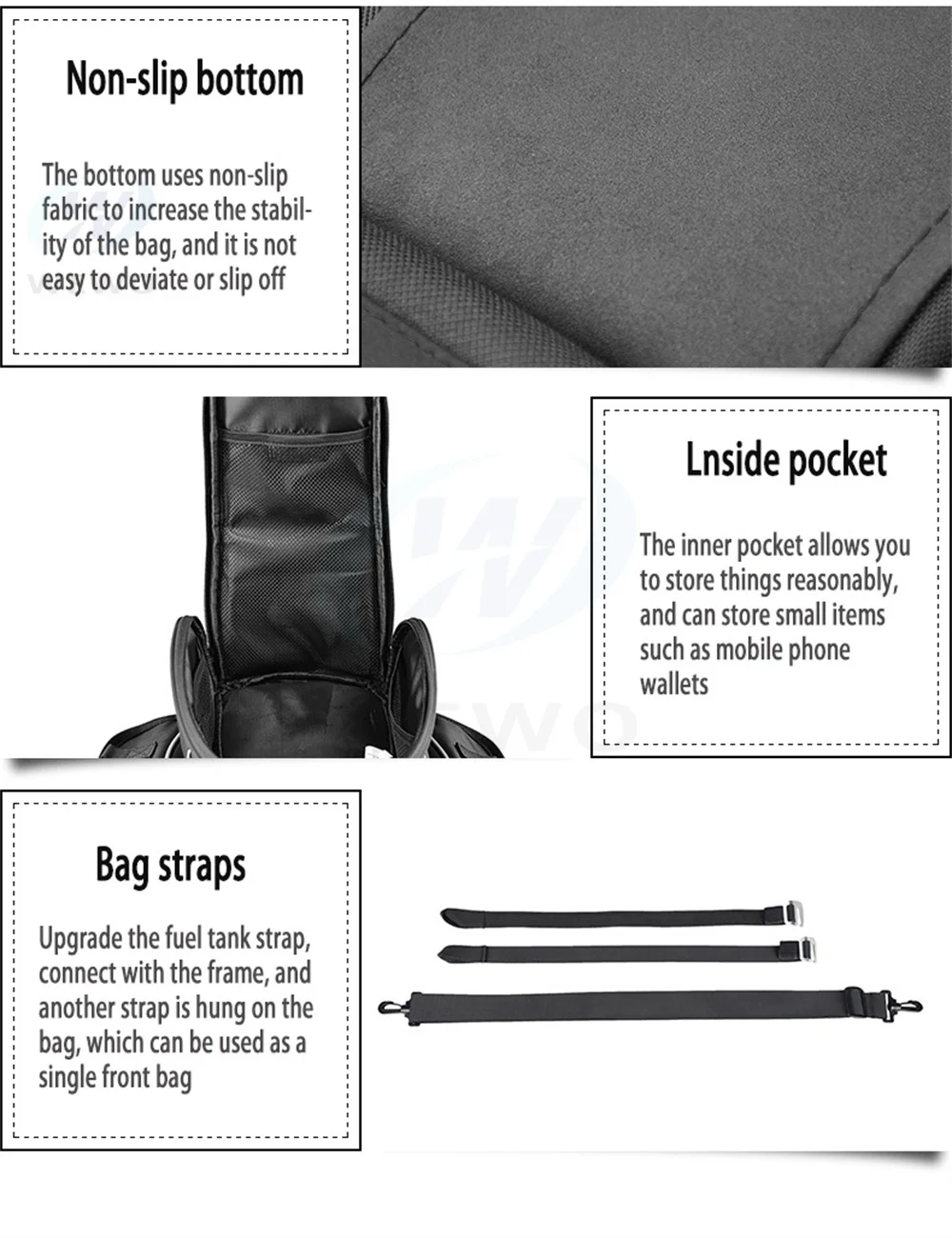 Non-slip bottom

The bottom uses non-slip fabric to increase the stability of the bag, and it is not easy to deviate or slip off

Lnside pocket

The inner pocket allows you to store things reasonably, and can store small items such as mobile phone wallets

Bag straps

Upgrade the fuel tank strap, connect with the frame, and another strap is hung on the bag, which can be used as a single front bag